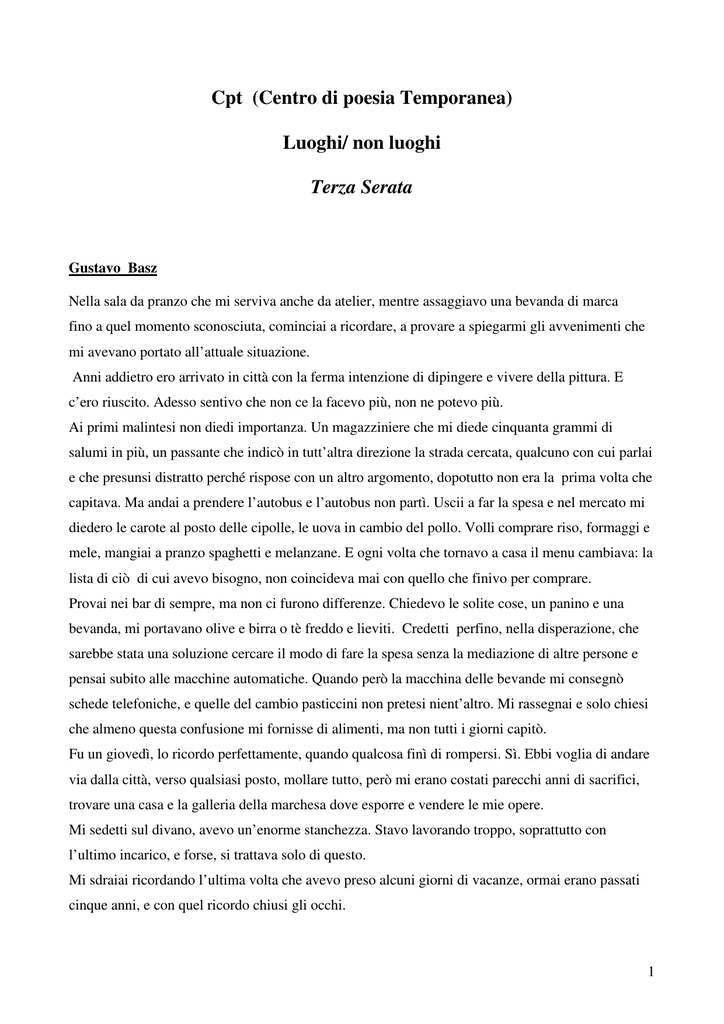 Cpt (Centro di poesia Temporanea)

Luoghi/ non luoghi

Terza Serata

Gustavo Basz

Nella sala da pranzo che mi serviva anche da atelier, mentre assaggiavo una bevanda di marca fino a quel momento sconosciuta, cominciai a ricordare, a provare a spiegarmi gli avvenimenti che mi avevano portato all'attuale situazione.
Anni addietro ero arrivato in città con la ferma intenzione di dipingere e vivere della pittura. E c'ero riuscito. Adesso sentivo che non ce la facevo più, non ne potevo più.
Ai primi malintesi non diedi importanza. Un magazziniere che mi diede cinquanta grammi di salumi in più, un passante che indicò in tutt'altra direzione la strada cercata, qualcuno con cui parlai e che presunsi distratto perché rispose con un altro argomento, dopotutto non era la prima volta che capitava. Ma andai a prendere l'autobus e l'autobus non partì. Uscii a far la spesa e nel mercato mi diedero le carote al posto delle cipolle, le uova in cambio del pollo. Volli comprare riso, formaggi e mele, mangiai a pranzo spaghetti e melanzane. E ogni volta che tornavo a casa il menu cambiava: la lista di ciò di cui avevo bisogno, non coincideva mai con quello che finivo per comprare.
Provai nei bar di sempre, ma non ci furono differenze. Chiedevo le solite cose, un panino e una bevanda, mi portavano olive e birra o tè freddo e lieviti. Credetti perfino, nella disperazione, che sarebbe stata una soluzione cercare il modo di fare la spesa senza la mediazione di altre persone e pensai subito alle macchine automatiche. Quando però la macchina delle bevande mi consegnò schede telefoniche, e quelle del cambio pasticcini non pretesi nient'altro. Mi rassegnai e solo chiesi che almeno questa confusione mi fornisse di alimenti, ma non tutti i giorni capitò.
Fu un giovedì, lo ricordo perfettamente, quando qualcosa finì di rompersi. Sì. Ebbi voglia di andare via dalla città, verso qualsiasi posto, mollare tutto, però mi erano costati parecchi anni di sacrifici, trovare una casa e la galleria della marchesa dove esporre e vendere le mie opere.
Mi sedetti sul divano, avevo un'enorme stanchezza. Stavo lavorando troppo, soprattutto con l'ultimo incarico, e forse, si trattava solo di questo.
Mi sdraiai ricordando l'ultima volta che avevo preso alcuni giorni di vacanze, ormai erano passati cinque anni, e con quel ricordo chiusi gli occhi.

1